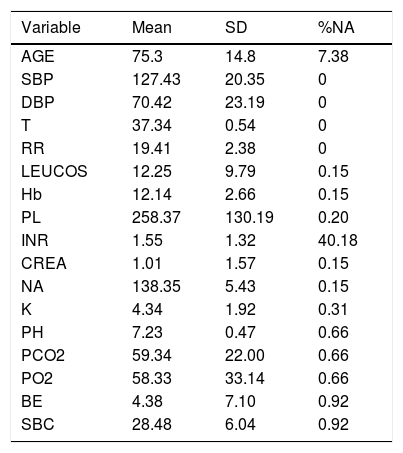 | Variable | Mean | SD | %NA |
|---|---|---|---|
| AGE | 75.3 | 14.8 | 7.38 |
| SBP | 127.43 | 20.35 | 0 |
| DBP | 70.42 | 23.19 | 0 |
| T | 37.34 | 0.54 | 0 |
| RR | 19.41 | 2.38 | 0 |
| LEUCOS | 12.25 | 9.79 | 0.15 |
| Hb | 12.14 | 2.66 | 0.15 |
| PL | 258.37 | 130.19 | 0.20 |
| INR | 1.55 | 1.32 | 40.18 |
| CREA | 1.01 | 1.57 | 0.15 |
| NA | 138.35 | 5.43 | 0.15 |
| K | 4.34 | 1.92 | 0.31 |
| PH | 7.23 | 0.47 | 0.66 |
| PCO2 | 59.34 | 22.00 | 0.66 |
| PO2 | 58.33 | 33.14 | 0.66 |
| BE | 4.38 | 7.10 | 0.92 |
| SBC | 28.48 | 6.04 | 0.92 |